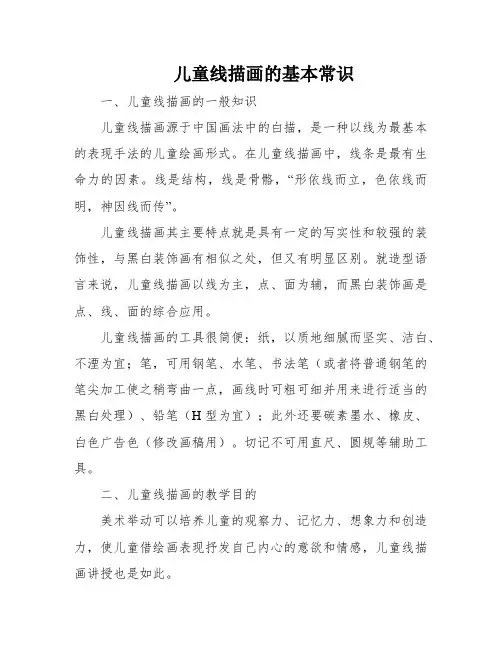 儿童线描画的基本常识

一、儿童线描画的一般知识

儿童线描画源于中国画法中的白描，是一种以线为最基本的表现手法的儿童绘画形式。在儿童线描画中，线条是最有生命力的因素。线是结构，线是骨骼，“形依线而立，色依线而明，神因线而传”。

儿童线描画其主要特点就是具有一定的写实性和较强的装饰性，与黑白装饰画有相似之处，但又有明显区别。就造型语言来说，儿童线描画以线为主，点、面为辅，而黑白装饰画是点、线、面的综合应用。

儿童线描画的工具很简便：纸，以质地细腻而坚实、洁白、不湮为宜；笔，可用钢笔、水笔、书法笔（或者将普通钢笔的笔尖加工使之稍弯曲一点，画线时可粗可细并用来进行适当的黑白处理）、铅笔（H型为宜）；此外还要碳素墨水、橡皮、白色广告色（修改画稿用）。切记不可用直尺、圆规等辅助工具。

二、儿童线描画的教学目的

美术举动可以培养儿童的观察力、记忆力、想象力和创造力，使儿童借绘画表现抒发自己内心的意欲和情感，儿童线描画讲授也是如此。